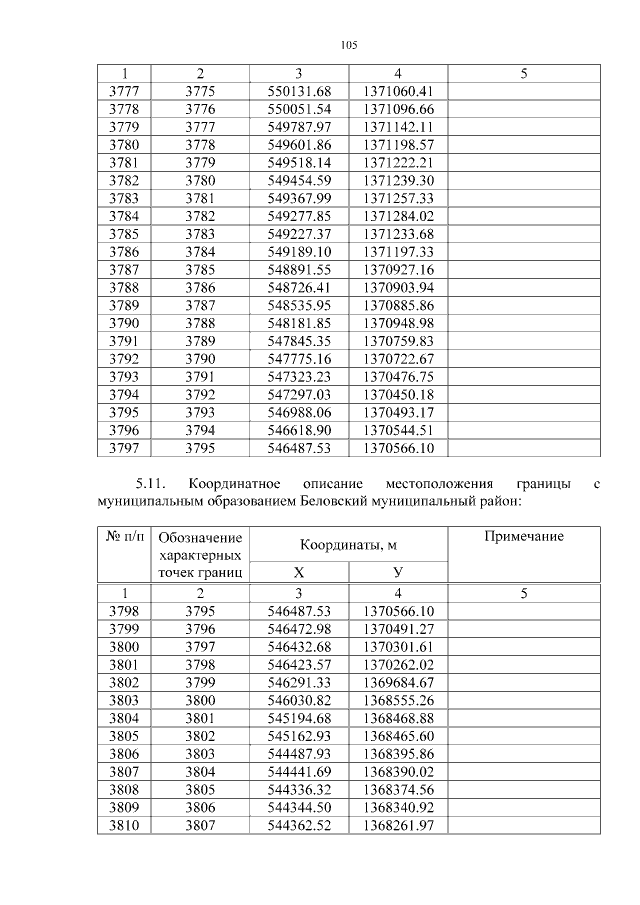 105

| 1 | 2 | 3 | 4 | 5 |
|---|---|---|---|---|
| 3777 | 3775 | 550131.68 | 1371060.41 | |
| 3778 | 3776 | 550051.54 | 1371096.66 | |
| 3779 | 3777 | 549787.97 | 1371142.11 | |
| 3780 | 3778 | 549601.86 | 1371198.57 | |
| 3781 | 3779 | 549518.14 | 1371222.21 | |
| 3782 | 3780 | 549454.59 | 1371239.30 | |
| 3783 | 3781 | 549367.99 | 1371257.33 | |
| 3784 | 3782 | 549277.85 | 1371284.02 | |
| 3785 | 3783 | 549227.37 | 1371233.68 | |
| 3786 | 3784 | 549189.10 | 1371197.33 | |
| 3787 | 3785 | 548891.55 | 1370927.16 | |
| 3788 | 3786 | 548726.41 | 1370903.94 | |
| 3789 | 3787 | 548535.95 | 1370885.86 | |
| 3790 | 3788 | 548181.85 | 1370948.98 | |
| 3791 | 3789 | 547845.35 | 1370759.83 | |
| 3792 | 3790 | 547775.16 | 1370722.67 | |
| 3793 | 3791 | 547323.23 | 1370476.75 | |
| 3794 | 3792 | 547297.03 | 1370450.18 | |
| 3795 | 3793 | 546988.06 | 1370493.17 | |
| 3796 | 3794 | 546618.90 | 1370544.51 | |
| 3797 | 3795 | 546487.53 | 1370566.10 | |

5.11. Координатное описание местоположения границы с муниципальным образованием Беловский муниципальный район:

| № п/п | Обозначение характерных точек границ | Координаты, м X | Координаты, м У | Примечание |
|---|---|---|---|---|
| 1 | 2 | 3 | 4 | 5 |
| 3798 | 3795 | 546487.53 | 1370566.10 | |
| 3799 | 3796 | 546472.98 | 1370491.27 | |
| 3800 | 3797 | 546432.68 | 1370301.61 | |
| 3801 | 3798 | 546423.57 | 1370262.02 | |
| 3802 | 3799 | 546291.33 | 1369684.67 | |
| 3803 | 3800 | 546030.82 | 1368555.26 | |
| 3804 | 3801 | 545194.68 | 1368468.88 | |
| 3805 | 3802 | 545162.93 | 1368465.60 | |
| 3806 | 3803 | 544487.93 | 1368395.86 | |
| 3807 | 3804 | 544441.69 | 1368390.02 | |
| 3808 | 3805 | 544336.32 | 1368374.56 | |
| 3809 | 3806 | 544344.50 | 1368340.92 | |
| 3810 | 3807 | 544362.52 | 1368261.97 | |